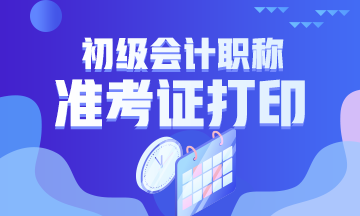 初级会计职称
准考证打印